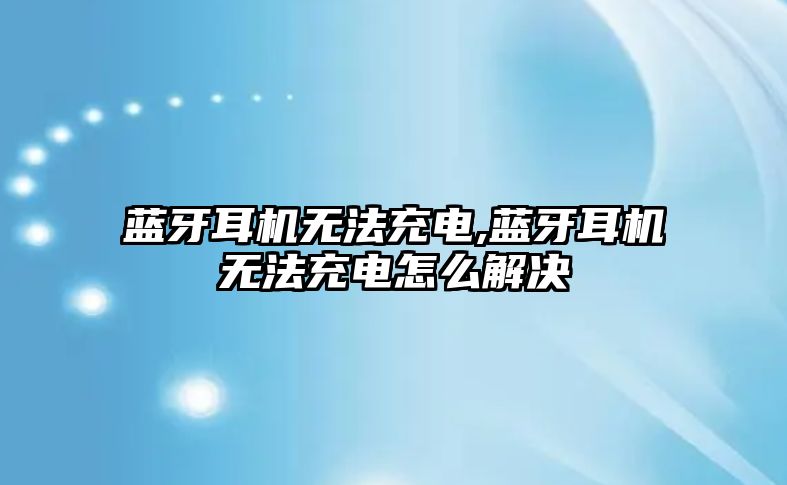 蓝牙耳机无法充电,蓝牙耳机无法充电怎么解决